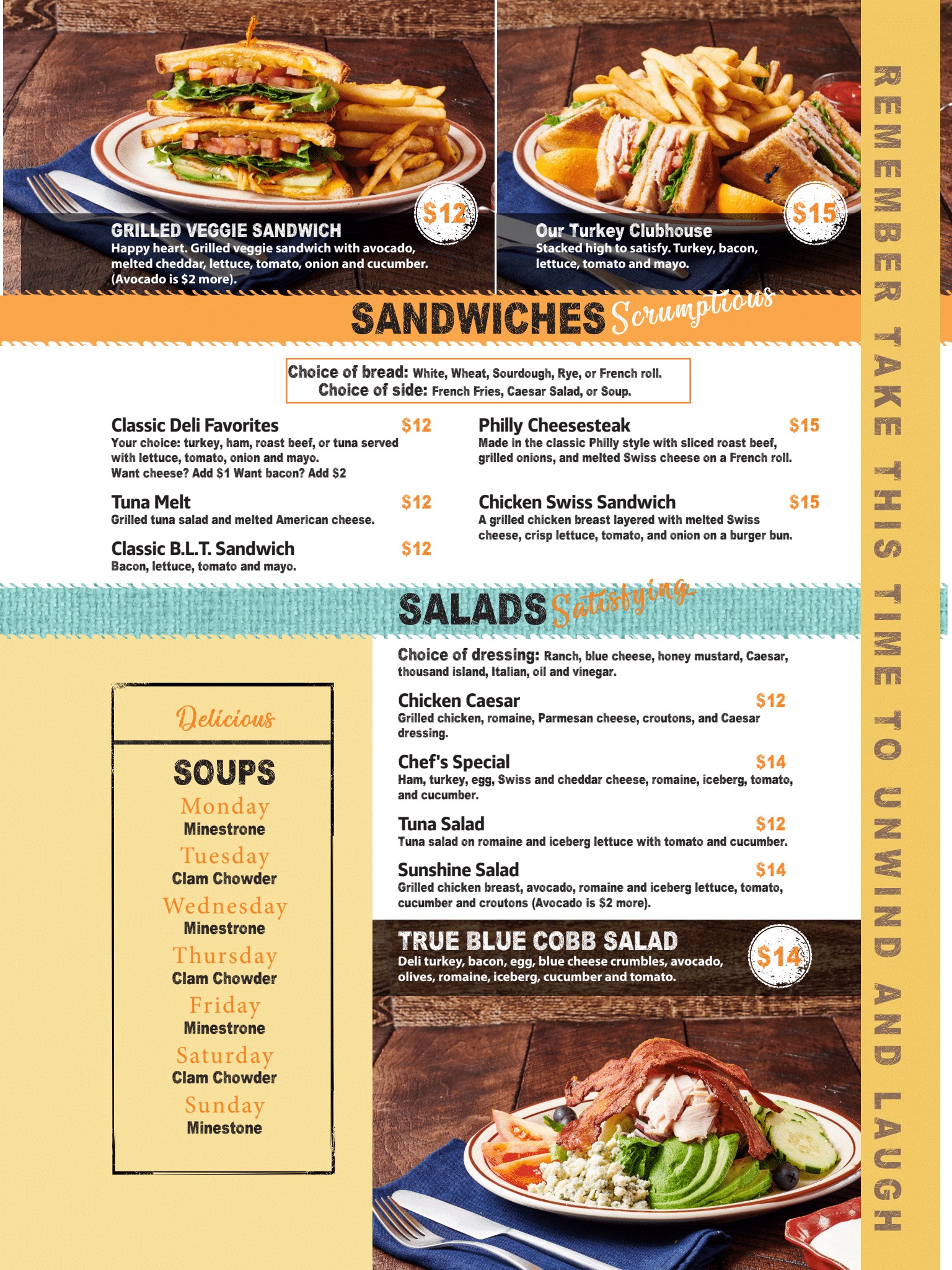 $12

GRILLED VEGGIE SANDWICH
Happy heart. Grilled veggie sandwich with avocado, melted cheddar, lettuce, tomato, onion and cucumber. (Avocado is $2 more).

$15

Our Turkey Clubhouse
Stacked high to satisfy. Turkey, bacon, lettuce, tomato and mayo.

SANDWICHES Scrumptious

Choice of bread: White, Wheat, Sourdough, Rye, or French roll.
Choice of side: French Fries, Caesar Salad, or Soup.

Classic Deli Favorites $12
Your choice: turkey, ham, roast beef, or tuna served with lettuce, tomato, onion and mayo.
Want cheese? Add $1 Want bacon? Add $2

Tuna Melt $12
Grilled tuna salad and melted American cheese.

Classic B.L.T. Sandwich $12
Bacon, lettuce, tomato and mayo.

Philly Cheesesteak $15
Made in the classic Philly style with sliced roast beef, grilled onions, and melted Swiss cheese on a French roll.

Chicken Swiss Sandwich $15
A grilled chicken breast layered with melted Swiss cheese, crisp lettuce, tomato, and onion on a burger bun.

SALADS Satisfying

Delicious

SOUPS
Monday
Minestrone
Tuesday
Clam Chowder
Wednesday
Minestrone
Thursday
Clam Chowder
Friday
Minestrone
Saturday
Clam Chowder
Sunday
Minestone

Choice of dressing: Ranch, blue cheese, honey mustard, Caesar, thousand island, Italian, oil and vinegar.

Chicken Caesar $12
Grilled chicken, romaine, Parmesan cheese, croutons, and Caesar dressing.

Chef's Special $14
Ham, turkey, egg, Swiss and cheddar cheese, romaine, iceberg, tomato, and cucumber.

Tuna Salad $12
Tuna salad on romaine and iceberg lettuce with tomato and cucumber.

Sunshine Salad $14
Grilled chicken breast, avocado, romaine and iceberg lettuce, tomato, cucumber and croutons (Avocado is $2 more).

TRUE BLUE COBB SALAD
Deli turkey, bacon, egg, blue cheese crumbles, avocado, olives, romaine, iceberg, cucumber and tomato.

$14

REMEMBER TAKE THIS TIME TO UNWIND AND LAUGH